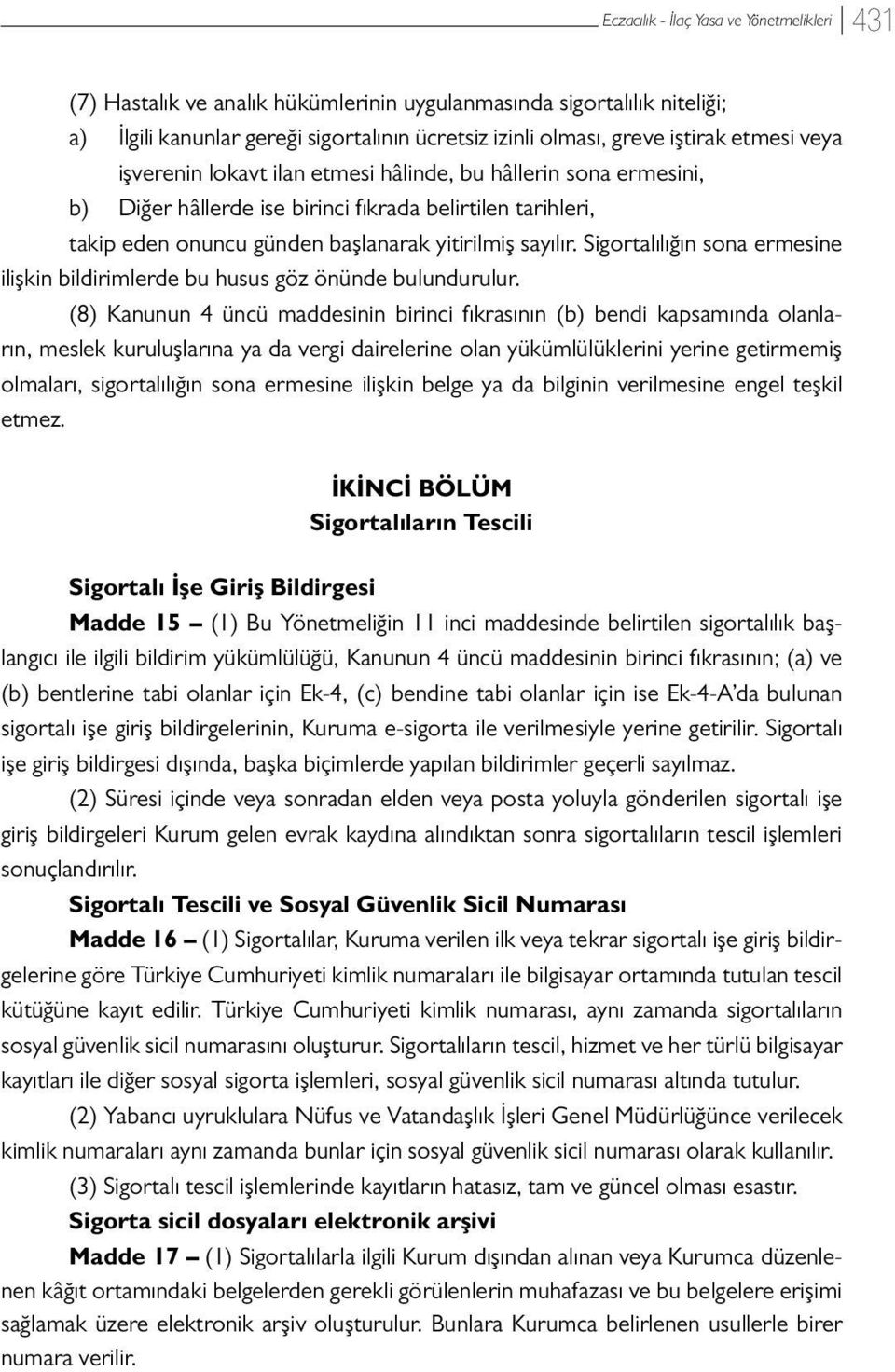 Eczacılık - İlaç Yasa ve Yönetmelikleri 431

(7) Hastalık ve analık hükümlerinin uygulanmasında sigortalılık niteliği;

a) İlgili kanunlar gereği sigortalının ücretsiz izinli olması, greve iştirak etmesi veya işverenin lokavt ilan etmesi hâlinde, bu hâllerin sona ermesini,

b) Diğer hâllerde ise birinci fıkrada belirtilen tarihleri,

takip eden onuncu günden başlanarak yitirilmiş sayılır. Sigortalılığın sona ermesine ilişkin bildirimlerde bu husus göz önünde bulundurulur.

(8) Kanunun 4 üncü maddesinin birinci fıkrasının (b) bendi kapsamında olanların, meslek kuruluşlarına ya da vergi dairelerine olan yükümlülüklerini yerine getirmemiş olmaları, sigortalılığın sona ermesine ilişkin belge ya da bilginin verilmesine engel teşkil etmez.

İKİNCİ BÖLÜM
Sigortalıların Tescili

Sigortalı İşe Giriş Bildirgesi

Madde 15 – (1) Bu Yönetmeliğin 11 inci maddesinde belirtilen sigortalılık başlangıcı ile ilgili bildirim yükümlülüğü, Kanunun 4 üncü maddesinin birinci fıkrasının; (a) ve (b) bentlerine tabi olanlar için Ek-4, (c) bendine tabi olanlar için ise Ek-4-A'da bulunan sigortalı işe giriş bildirgelerinin, Kuruma e-sigorta ile verilmesiyle yerine getirilir. Sigortalı işe giriş bildirgesi dışında, başka biçimlerde yapılan bildirimler geçerli sayılmaz.

(2) Süresi içinde veya sonradan elden veya posta yoluyla gönderilen sigortalı işe giriş bildirgeleri Kurum gelen evrak kaydına alındıktan sonra sigortalıların tescil işlemleri sonuçlandırılır.

Sigortalı Tescili ve Sosyal Güvenlik Sicil Numarası

Madde 16 – (1) Sigortalılar, Kuruma verilen ilk veya tekrar sigortalı işe giriş bildirgelerine göre Türkiye Cumhuriyeti kimlik numaraları ile bilgisayar ortamında tutulan tescil kütüğüne kayıt edilir. Türkiye Cumhuriyeti kimlik numarası, aynı zamanda sigortalıların sosyal güvenlik sicil numarasını oluşturur. Sigortalıların tescil, hizmet ve her türlü bilgisayar kayıtları ile diğer sosyal sigorta işlemleri, sosyal güvenlik sicil numarası altında tutulur.

(2) Yabancı uyruklulara Nüfus ve Vatandaşlık İşleri Genel Müdürlüğünce verilecek kimlik numaraları aynı zamanda bunlar için sosyal güvenlik sicil numarası olarak kullanılır.

(3) Sigortalı tescil işlemlerinde kayıtların hatasız, tam ve güncel olması esastır.

Sigorta sicil dosyaları elektronik arşivi

Madde 17 – (1) Sigortalılarla ilgili Kurum dışından alınan veya Kurumca düzenlenen kâğıt ortamındaki belgelerden gerekli görülenlerin muhafazası ve bu belgelere erişimi sağlamak üzere elektronik arşiv oluşturulur. Bunlara Kurumca belirlenen usullerle birer numara verilir.